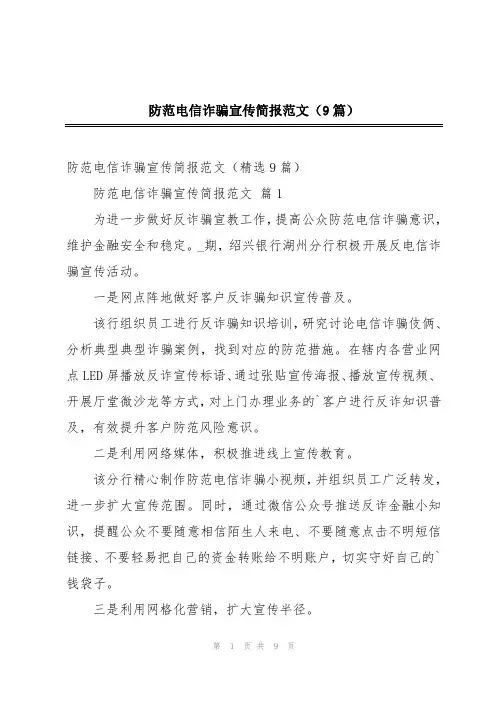 防范电信诈骗宣传简报范文（9篇）

防范电信诈骗宣传简报范文（精选9篇）

防范电信诈骗宣传简报范文 篇1

为进一步做好反诈骗宣教工作，提高公众防范电信诈骗意识，维护金融安全和稳定。_期，绍兴银行湖州分行积极开展反电信诈骗宣传活动。

一是网点阵地做好客户反诈骗知识宣传普及。

该行组织员工进行反诈骗知识培训，研究讨论电信诈骗伎俩、分析典型典型诈骗案例，找到对应的防范措施。在辖内各营业网点LED屏播放反诈宣传标语、通过张贴宣传海报、播放宣传视频、开展厅堂微沙龙等方式，对上门办理业务的`客户进行反诈知识普及，有效提升客户防范风险意识。

二是利用网络媒体，积极推进线上宣传教育。

该分行精心制作防范电信诈骗小视频，并组织员工广泛转发，进一步扩大宣传范围。同时，通过微信公众号推送反诈金融小知识，提醒公众不要随意相信陌生人来电、不要随意点击不明短信链接、不要轻易把自己的资金转账给不明账户，切实守好自己的`钱袋子。

三是利用网格化营销，扩大宣传半径。

第 1 页 共 9 页